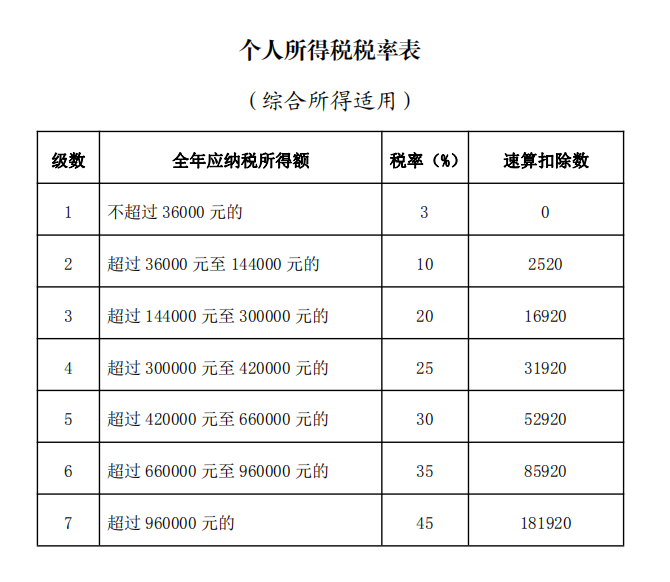 个人所得税税率表

（综合所得适用）

| 级数 | 全年应纳税所得额 | 税率（%） | 速算扣除数 |
|---|---|---|---|
| 1 | 不超过 36000 元的 | 3 | 0 |
| 2 | 超过 36000 元至 144000 元的 | 10 | 2520 |
| 3 | 超过 144000 元至 300000 元的 | 20 | 16920 |
| 4 | 超过 300000 元至 420000 元的 | 25 | 31920 |
| 5 | 超过 420000 元至 660000 元的 | 30 | 52920 |
| 6 | 超过 660000 元至 960000 元的 | 35 | 85920 |
| 7 | 超过 960000 元的 | 45 | 181920 |